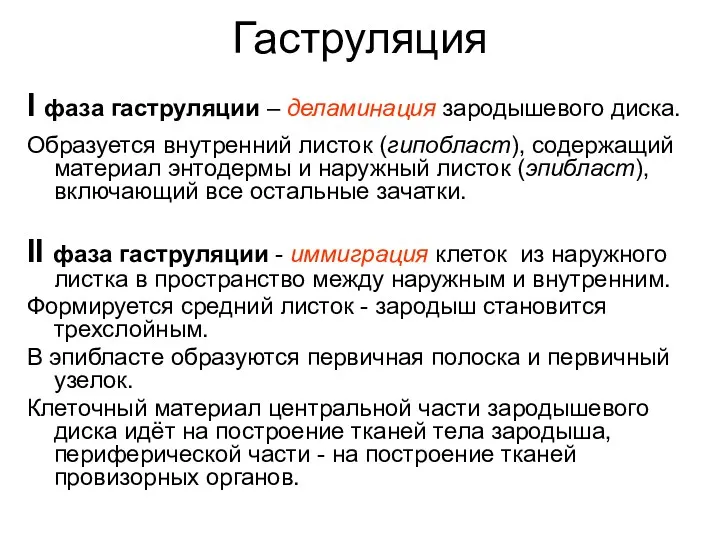 Гаструляция

I фаза гаструляции – деламинация зародышевого диска.

Образуется внутренний листок (гипобласт), содержащий материал энтодермы и наружный листок (эпибласт), включающий все остальные зачатки.

II фаза гаструляции - иммиграция клеток из наружного листка в пространство между наружным и внутренним.

Формируется средний листок - зародыш становится трехслойным.

В эпибласте образуются первичная полоска и первичный узелок.

Клеточный материал центральной части зародышевого диска идёт на построение тканей тела зародыша, периферической части - на построение тканей провизорных органов.